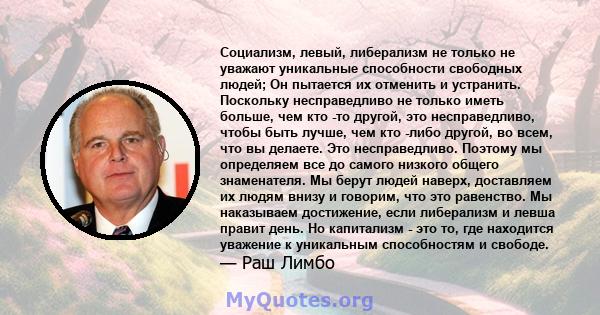 Социализм, левый, либерализм не только не уважают уникальные способности свободных людей; Он пытается их отменить и устранить. Поскольку несправедливо не только иметь больше, чем кто -то другой, это несправедливо, чтобы быть лучше, чем кто -либо другой, во всем, что вы делаете. Это несправедливо. Поэтому мы определяем все до самого низкого общего знаменателя. Мы берут людей наверх, доставляем их людям внизу и говорим, что это равенство. Мы наказываем достижение, если либерализм и левша правит день. Но капитализм - это то, где находится уважение к уникальным способностям и свободе.
— Раш Лимбо

MyQuotes.org